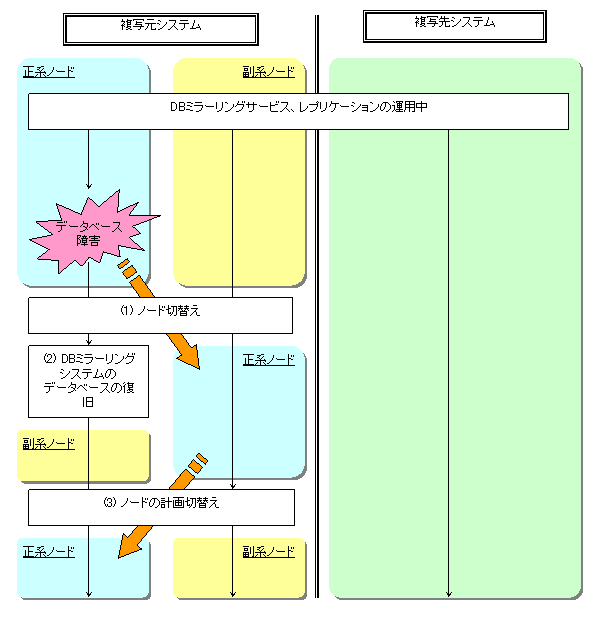 複写元システム

複写先システム

正系ノード

副系ノード

DBミラーリングサービス、レプリケーションの運用中

データベース障害

(1) ノード切替え

(2) DBミラーリングシステムのデータベースの復旧

正系ノード

副系ノード

(3) ノードの計画切替え

正系ノード

副系ノード